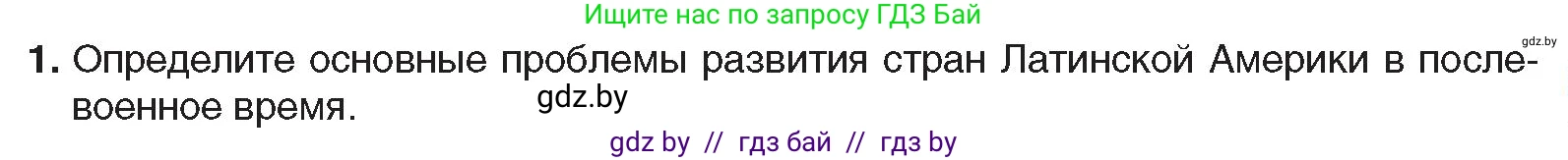 Ищите нас по запросу ГДЗ Бай

gdz.by

1. Определите основные проблемы развития стран Латинской Америки в послевоенное время.

gdz.by

gdz by // гдз бай // гдз by